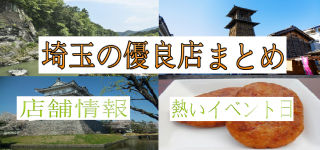 埼玉の優良店まとめ

店舗情報

熱いイベント日